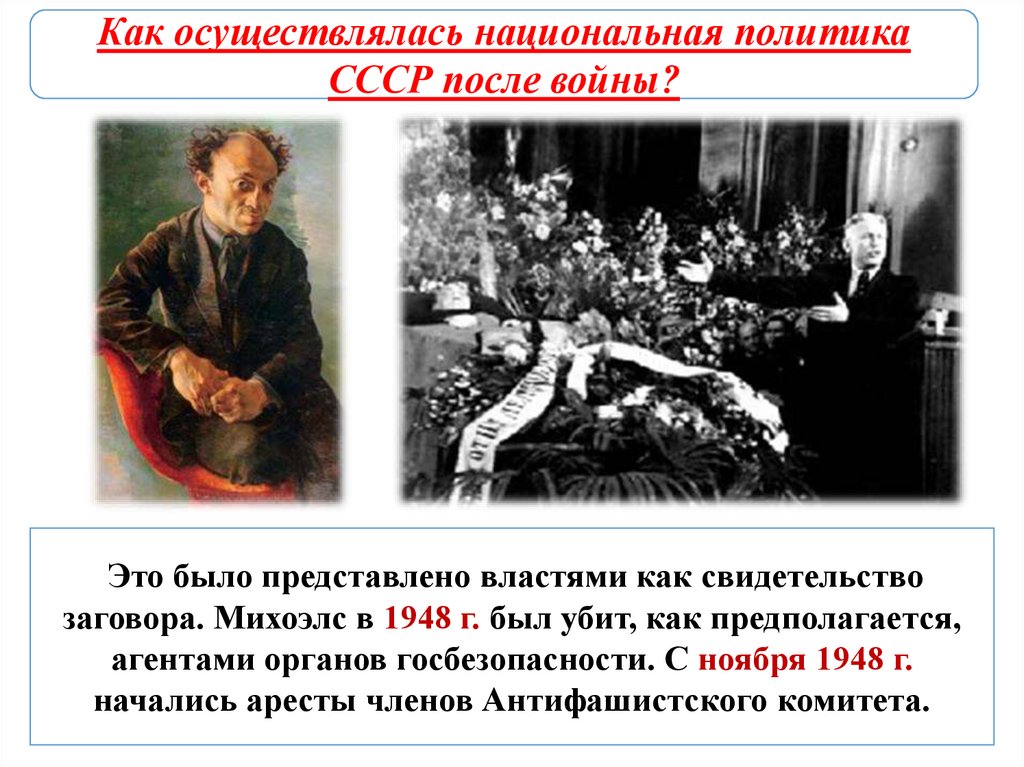 Как осуществлялась национальная политика СССР после войны?

Это было представлено властями как свидетельство заговора. Михоэлс в 1948 г. был убит, как предполагается, агентами органов госбезопасности. С ноября 1948 г. начались аресты членов Антифашистского комитета.